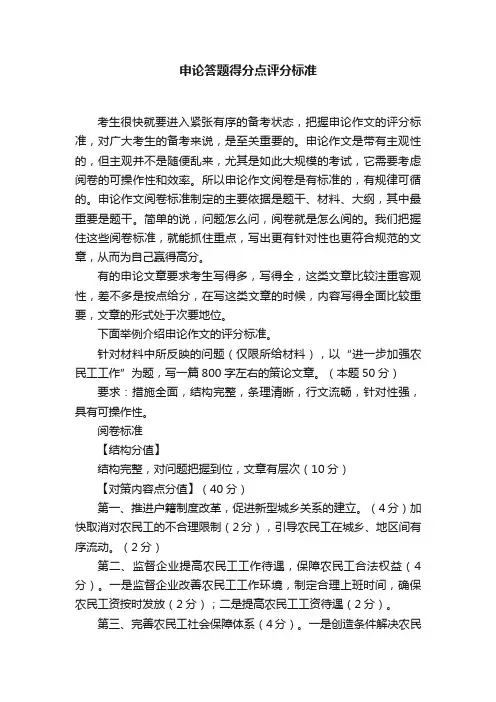 申论答题得分点评分标准

考生很快就要进入紧张有序的备考状态，把握申论作文的评分标准，对广大考生的备考来说，是至关重要的。申论作文是带有主观性的，但主观并不是随便乱来，尤其是如此大规模的考试，它需要考虑阅卷的可操作性和效率。所以申论作文阅卷是有标准的，有规律可循的。申论作文阅卷标准制定的主要依据是题干、材料、大纲，其中最重要是题干。简单的说，问题怎么问，阅卷就是怎么阅的。我们把握住这些阅卷标准，就能抓住重点，写出更有针对性也更符合规范的文章，从而为自己赢得高分。

有的申论文章要求考生写得多，写得全，这类文章比较注重客观性，差不多是按点给分，在写这类文章的时候，内容写得全面比较重要，文章的形式处于次要地位。

下面举例介绍申论作文的评分标准。

针对材料中所反映的问题（仅限所给材料），以“进一步加强农民工工作”为题，写一篇 800 字左右的策论文章。（本题 50 分）

要求：措施全面，结构完整，条理清晰，行文流畅，针对性强，具有可操作性。

阅卷标准

【结构分值】

结构完整，对问题把握到位，文章有层次（10 分）

【对策内容点分值】（40 分）

第一、推进户籍制度改革，促进新型城乡关系的建立。（4 分）加快取消对农民工的不合理限制（2 分），引导农民工在城乡、地区间有序流动。（2 分）

第二、监督企业提高农民工工作待遇，保障农民工合法权益（4 分）。一是监督企业改善农民工工作环境，制定合理上班时间，确保农民工资按时发放（2 分）；二是提高农民工工资待遇（2 分）。

第三、完善农民工社会保障体系（4 分）。一是创造条件解决农民